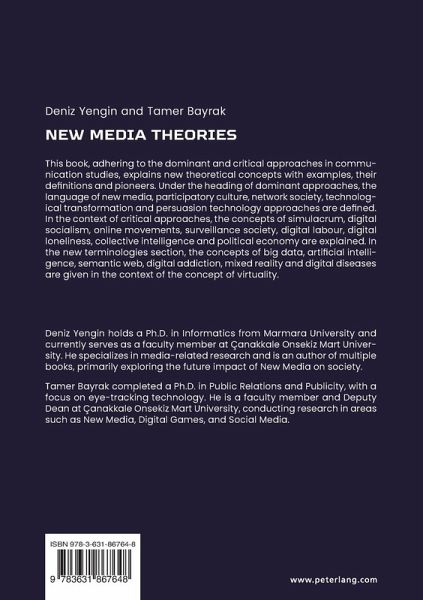 Deniz Yengin and Tamer Bayrak

NEW MEDIA THEORIES

This book, adhering to the dominant and critical approaches in communication studies, explains new theoretical concepts with examples, their definitions and pioneers. Under the heading of dominant approaches, the language of new media, participatory culture, network society, technological transformation and persuasion technology approaches are defined. In the context of critical approaches, the concepts of simulacrum, digital socialism, online movements, surveillance society, digital labour, digital loneliness, collective intelligence and political economy are explained. In the new terminologies section, the concepts of big data, artificial intelligence, semantic web, digital addiction, mixed reality and digital diseases are given in the context of the concept of virtuality.

Deniz Yengin holds a Ph.D. in Informatics from Marmara University and currently serves as a faculty member at Çanakkale Onsekiz Mart University. He specializes in media-related research and is an author of multiple books, primarily exploring the future impact of New Media on society.

Tamer Bayrak completed a Ph.D. in Public Relations and Publicity, with a focus on eye-tracking technology. He is a faculty member and Deputy Dean at Çanakkale Onsekiz Mart University, conducting research in areas such as New Media, Digital Games, and Social Media.

ISBN 978-3-631-86764-8

9 783631 867648

www.peterlang.com